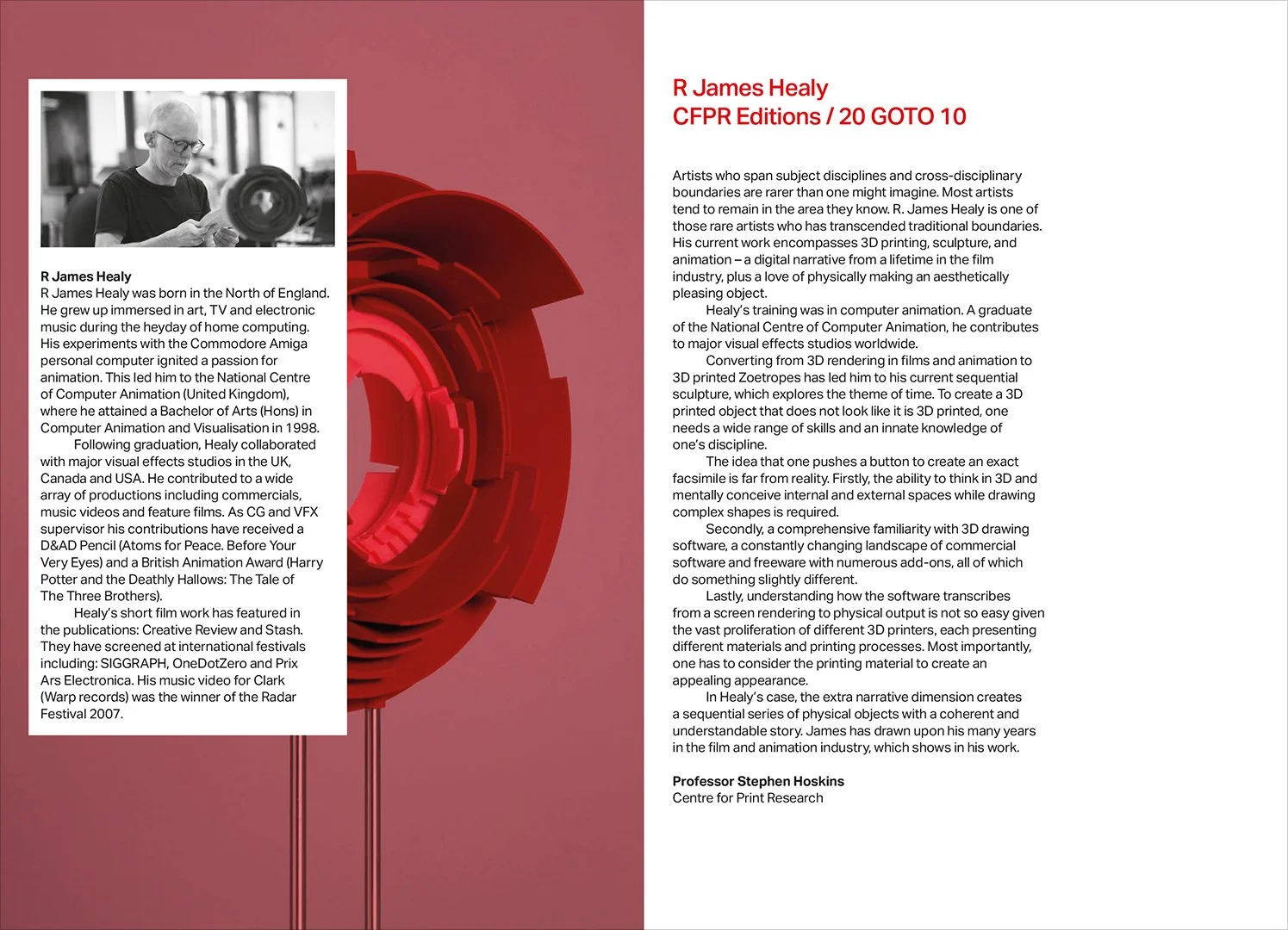 R James Healy
R James Healy was born in the North of England. He grew up immersed in art, TV and electronic music during the heyday of home computing. His experiments with the Commodore Amiga personal computer ignited a passion for animation. This led him to the National Centre of Computer Animation (United Kingdom), where he attained a Bachelor of Arts (Hons) in Computer Animation and Visualisation in 1998.

Following graduation, Healy collaborated with major visual effects studios in the UK, Canada and USA. He contributed to a wide array of productions including commercials, music videos and feature films. As CG and VFX supervisor his contributions have received a D&AD Pencil (Atoms for Peace. Before Your Very Eyes) and a British Animation Award (Harry Potter and the Deathly Hallows: The Tale of The Three Brothers).

Healy's short film work has featured in the publications: Creative Review and Stash. They have screened at international festivals including: SIGGRAPH, OneDotZero and Prix Ars Electronica. His music video for Clark (Warp records) was the winner of the Radar Festival 2007.

R James Healy
CFPR Editions / 20 GOTO 10

Artists who span subject disciplines and cross-disciplinary boundaries are rarer than one might imagine. Most artists tend to remain in the area they know. R. James Healy is one of those rare artists who has transcended traditional boundaries. His current work encompasses 3D printing, sculpture, and animation – a digital narrative from a lifetime in the film industry, plus a love of physically making an aesthetically pleasing object.

Healy's training was in computer animation. A graduate of the National Centre of Computer Animation, he contributes to major visual effects studios worldwide.

Converting from 3D rendering in films and animation to 3D printed Zoetropes has led him to his current sequential sculpture, which explores the theme of time. To create a 3D printed object that does not look like it is 3D printed, one needs a wide range of skills and an innate knowledge of one's discipline.

The idea that one pushes a button to create an exact facsimile is far from reality. Firstly, the ability to think in 3D and mentally conceive internal and external spaces while drawing complex shapes is required.

Secondly, a comprehensive familiarity with 3D drawing software, a constantly changing landscape of commercial software and freeware with numerous add-ons, all of which do something slightly different.

Lastly, understanding how the software transcribes from a screen rendering to physical output is not so easy given the vast proliferation of different 3D printers, each presenting different materials and printing processes. Most importantly, one has to consider the printing material to create an appealing appearance.

In Healy's case, the extra narrative dimension creates a sequential series of physical objects with a coherent and understandable story. James has drawn upon his many years in the film and animation industry, which shows in his work.

Professor Stephen Hoskins
Centre for Print Research